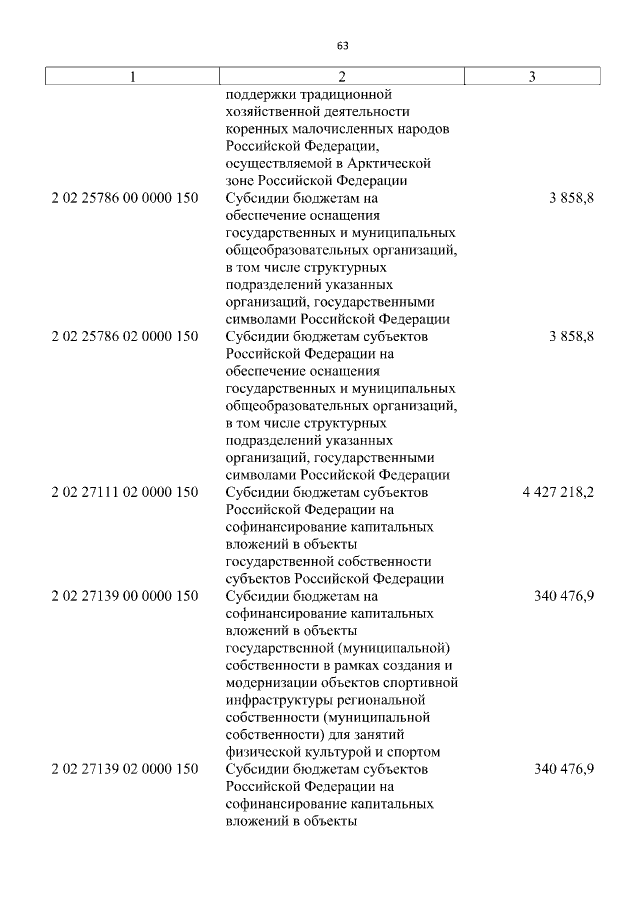 63

| 1 | 2 | 3 |
|---|---|---|
| | поддержки традиционной хозяйственной деятельности коренных малочисленных народов Российской Федерации, осуществляемой в Арктической зоне Российской Федерации | |
| 2 02 25786 00 0000 150 | Субсидии бюджетам на обеспечение оснащения государственных и муниципальных общеобразовательных организаций, в том числе структурных подразделений указанных организаций, государственными символами Российской Федерации | 3 858,8 |
| 2 02 25786 02 0000 150 | Субсидии бюджетам субъектов Российской Федерации на обеспечение оснащения государственных и муниципальных общеобразовательных организаций, в том числе структурных подразделений указанных организаций, государственными символами Российской Федерации | 3 858,8 |
| 2 02 27111 02 0000 150 | Субсидии бюджетам субъектов Российской Федерации на софинансирование капитальных вложений в объекты государственной собственности субъектов Российской Федерации | 4 427 218,2 |
| 2 02 27139 00 0000 150 | Субсидии бюджетам на софинансирование капитальных вложений в объекты государственной (муниципальной) собственности в рамках создания и модернизации объектов спортивной инфраструктуры региональной собственности (муниципальной собственности) для занятий физической культурой и спортом | 340 476,9 |
| 2 02 27139 02 0000 150 | Субсидии бюджетам субъектов Российской Федерации на софинансирование капитальных вложений в объекты | 340 476,9 |